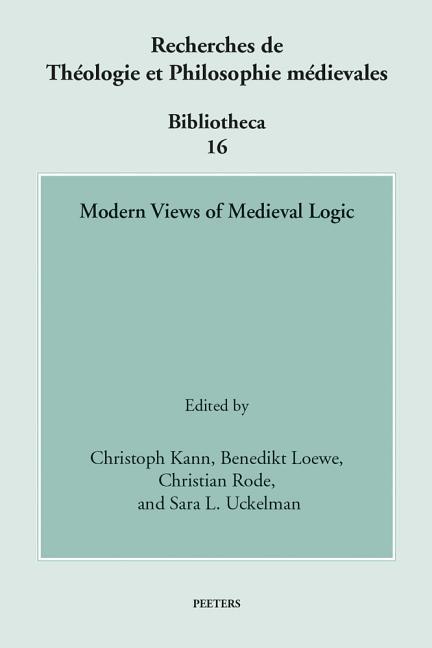 Recherches de
Théologie et Philosophie médievales

Bibliotheca
16

Modern Views of Medieval Logic

Edited by

Christoph Kann, Benedikt Loewe,
Christian Rode,
and Sara L. Uckelman

PEETERS